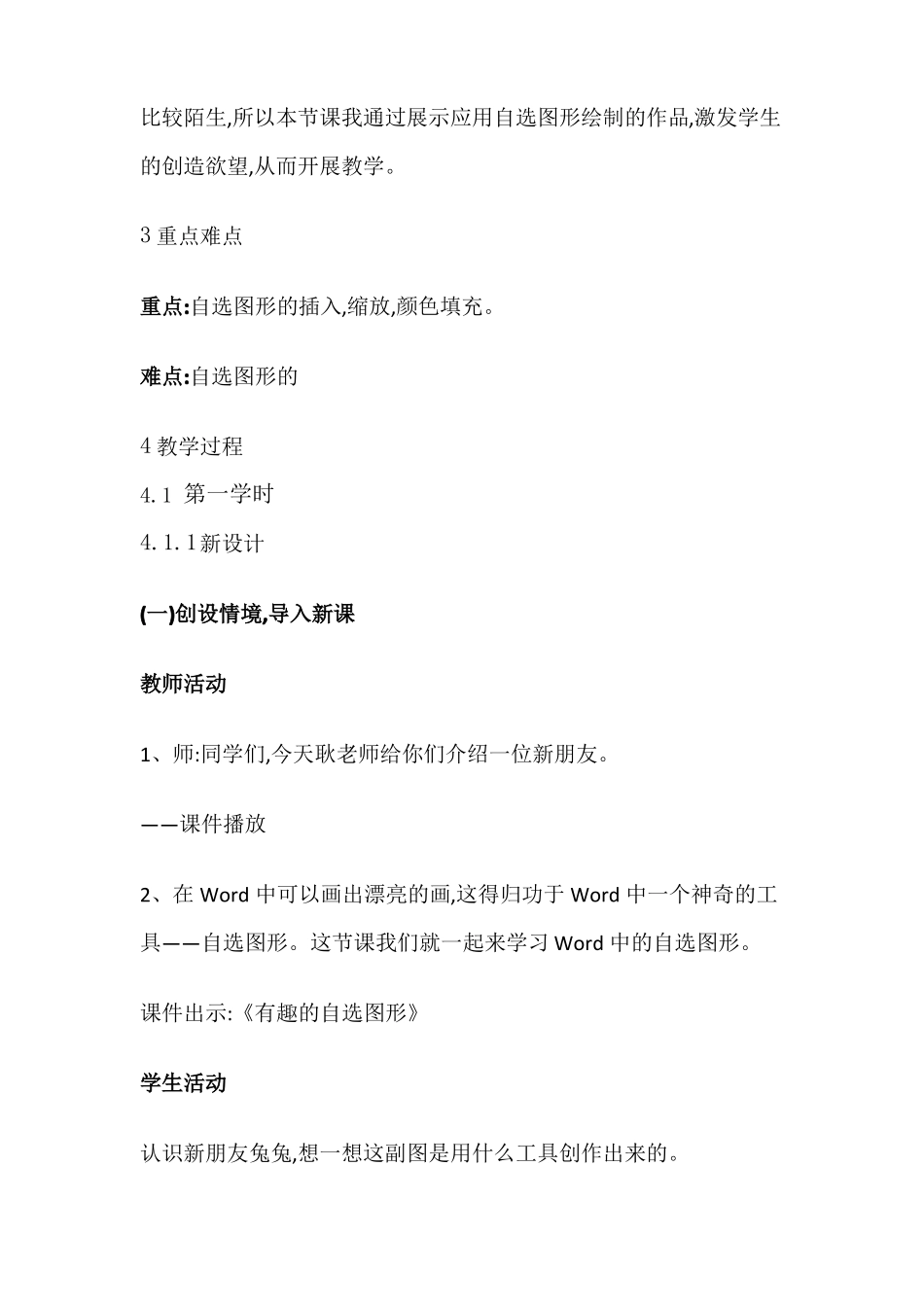 比较陌生,所以本节课我通过展示应用自选图形绘制的作品,激发学生的创造欲望,从而开展教学。

3 重点难点

重点:自选图形的插入,缩放,颜色填充。

难点:自选图形的

4 教学过程

4.1 第一学时

4.1.1新设计

(一)创设情境,导入新课

教师活动

1、师:同学们,今天耿老师给你们介绍一位新朋友。

——课件播放

2、在 Word 中可以画出漂亮的画,这得归功于 Word 中一个神奇的工具——自选图形。这节课我们就一起来学习 Word 中的自选图形。

课件出示:《有趣的自选图形》

学生活动

认识新朋友兔兔,想一想这副图是用什么工具创作出来的。